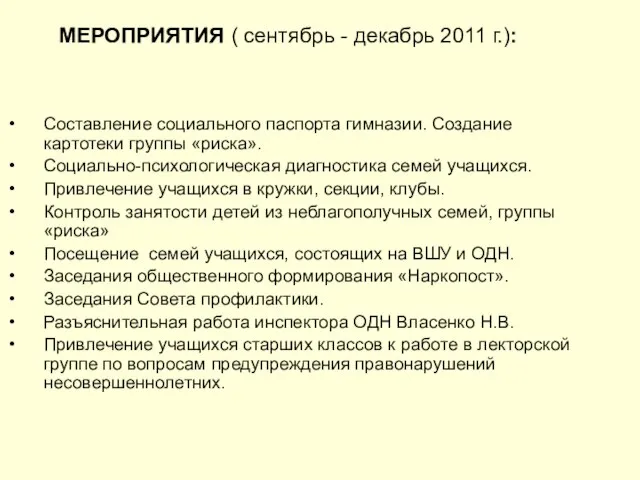 МЕРОПРИЯТИЯ ( сентябрь - декабрь 2011 г.):

• Составление социального паспорта гимназии. Создание картотеки группы «риска».
• Социально-психологическая диагностика семей учащихся.
• Привлечение учащихся в кружки, секции, клубы.
• Контроль занятости детей из неблагополучных семей, группы «риска»
• Посещение семей учащихся, состоящих на ВШУ и ОДН.
• Заседания общественного формирования «Наркопост».
• Заседания Совета профилактики.
• Разъяснительная работа инспектора ОДН Власенко Н.В.
• Привлечение учащихся старших классов к работе в лекторской группе по вопросам предупреждения правонарушений несовершеннолетних.